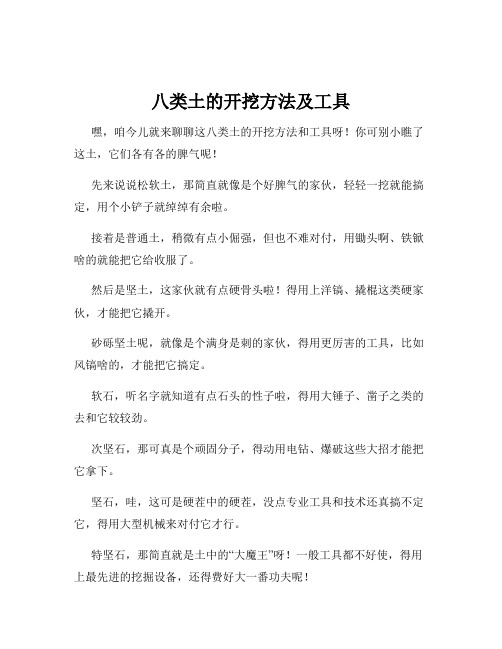 八类土的开挖方法及工具

嘿，咱今儿就来聊聊这八类土的开挖方法和工具呀！你可别小瞧了这土，它们各有各的脾气呢！

先来说说松软土，那简直就像是个好脾气的家伙，轻轻一挖就能搞定，用个小铲子就绰绰有余啦。

接着是普通土，稍微有点小倔强，但也不难对付，用锄头啊、铁锹啥的就能把它给收服了。

然后是坚土，这家伙就有点硬骨头啦！得用上洋镐、撬棍这类硬家伙，才能把它撬开。

砂砾坚土呢，就像是个满身是刺的家伙，得用更厉害的工具，比如风镐啥的，才能把它搞定。

软石，听名字就知道有点石头的性子啦，得用大锤子、凿子之类的去和它较较劲。

次坚石，那可真是个顽固分子，得动用电钻、爆破这些大招才能把它拿下。

坚石，哇，这可是硬茬中的硬茬，没点专业工具和技术还真搞不定它，得用大型机械来对付它才行。

特坚石，那简直就是土中的“大魔王”呀！一般工具都不好使，得用上最先进的挖掘设备，还得费好大一番功夫呢！